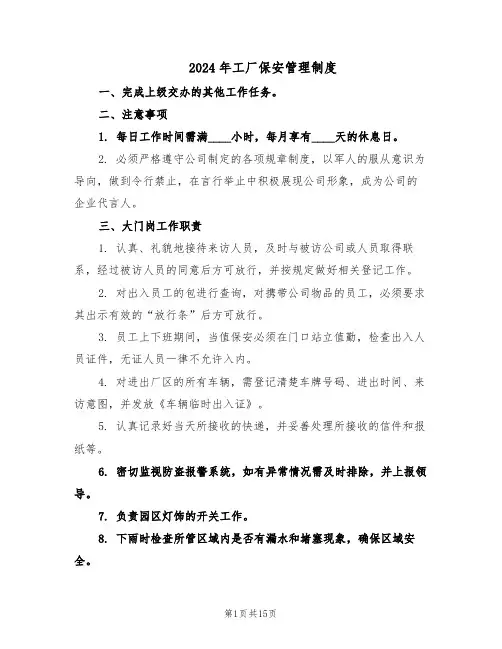 2024年工厂保安管理制度

一、完成上级交办的其他工作任务。

二、注意事项

1. 每日工作时间需满____小时，每月享有____天的休息日。

2. 必须严格遵守公司制定的各项规章制度，以军人的服从意识为导向，做到令行禁止，在言行举止中积极展现公司形象，成为公司的企业代言人。

三、大门岗工作职责

1. 认真、礼貌地接待来访人员，及时与被访公司或人员取得联系，经过被访人员的同意后方可放行，并按规定做好相关登记工作。

2. 对出入员工的包进行查询，对携带公司物品的员工，必须要求其出示有效的“放行条”后方可放行。

3. 员工上下班期间，当值保安必须在门口站立值勤，检查出入人员证件，无证人员一律不允许入内。

4. 对进出厂区的所有车辆，需登记清楚车牌号码、进出时间、来访意图，并发放《车辆临时出入证》。

5. 认真记录好当天所接收的快递，并妥善处理所接收的信件和报纸等。

6. 密切监视防盗报警系统，如有异常情况需及时排除，并上报领导。

7. 负责园区灯饰的开关工作。

8. 下雨时检查所管区域内是否有漏水和堵塞现象，确保区域安全。

第1页共15页